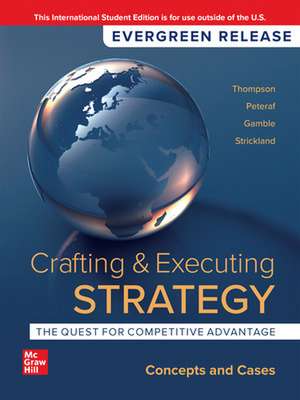 This International Student Edition is for use outside of the U.S.

EVERGREEN RELEASE

Thompson
Peteraf
Gamble
Strickland

Crafting & Executing
STRATEGY

THE QUEST FOR COMPETITIVE ADVANTAGE

Mc
Graw
Hill

Concepts and Cases